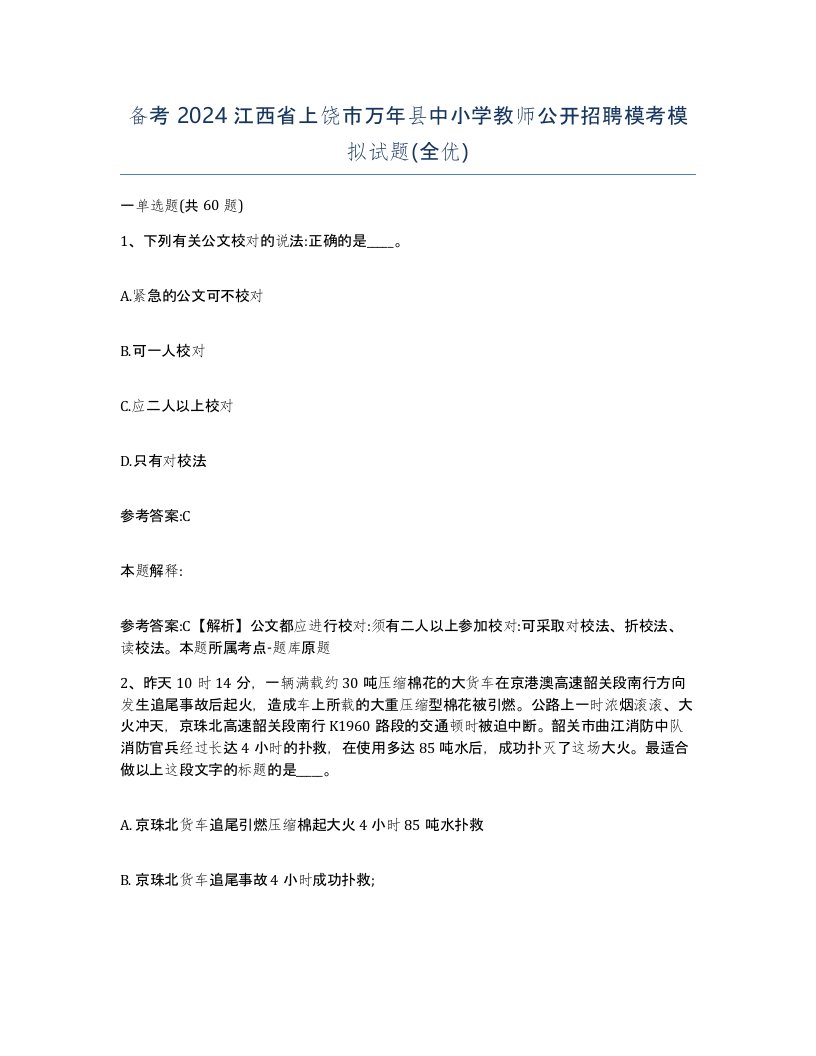 备考 2024 江西省上饶市万年县中小学教师公开招聘模考模拟试题(全优)

一单选题(共 60 题)

1、下列有关公文校对的说法:正确的是____。

A.紧急的公文可不校对

B.可一人校对

C.应二人以上校对

D.只有对校法

参考答案:C

本题解释:

参考答案:C【解析】公文都应进行校对:须有二人以上参加校对:可采取对校法、折校法、读校法。本题所属考点-题库原题

2、昨天 10 时 14 分，一辆满载约 30 吨压缩棉花的大货车在京港澳高速韶关段南行方向发生追尾事故后起火，造成车上所载的大重压缩型棉花被引燃。公路上一时浓烟滚滚、大火冲天，京珠北高速韶关段南行 K1960 路段的交通顿时被迫中断。韶关市曲江消防中队消防官兵经过长达 4 小时的扑救，在使用多达 85 吨水后，成功扑灭了这场大火。最适合做以上这段文字的标题的是____。

A. 京珠北货车追尾引燃压缩棉起大火 4 小时 85 吨水扑救

B. 京珠北货车追尾事故 4 小时成功扑救;